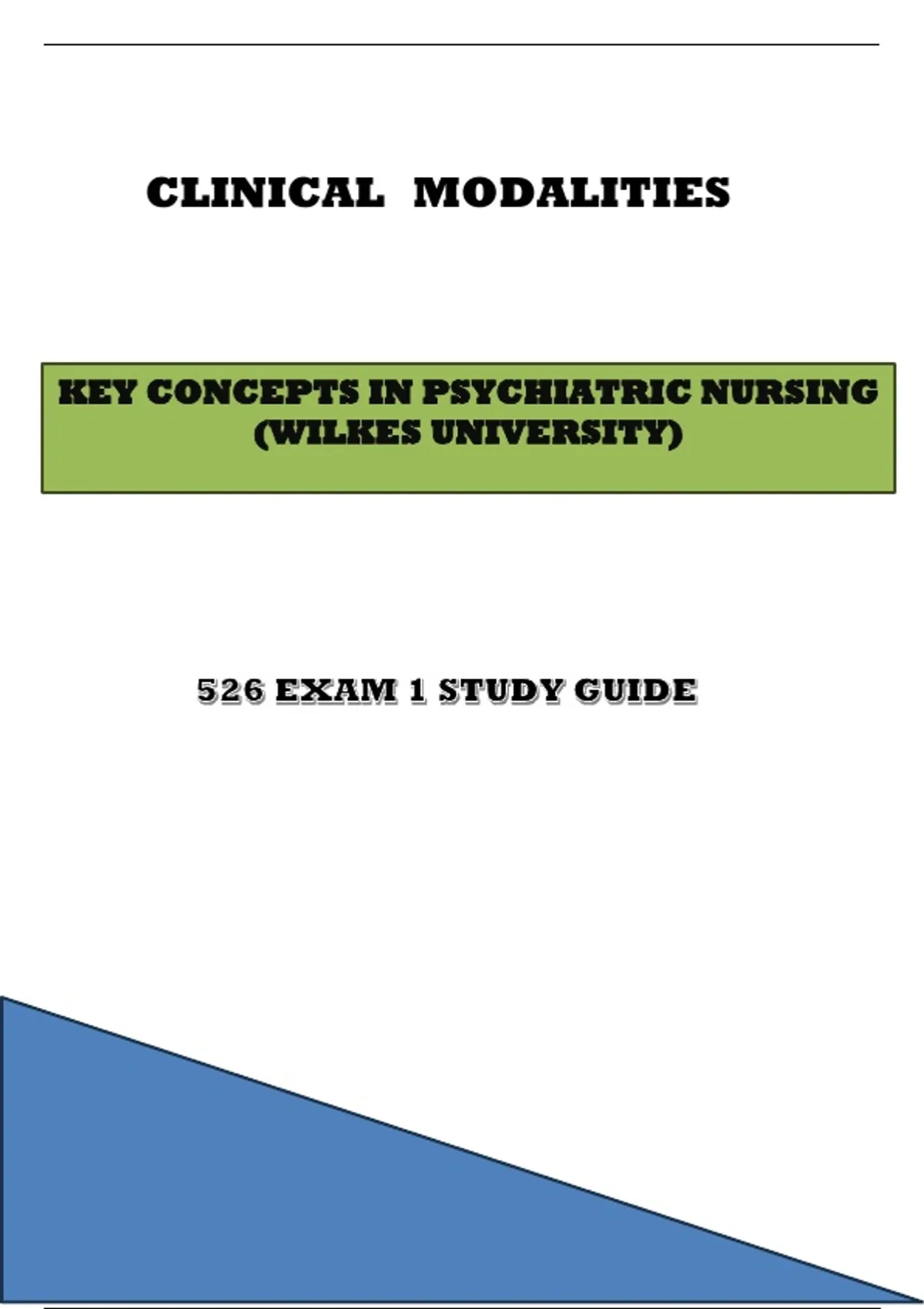 CLINICAL MODALITIES

KEY CONCEPTS IN PSYCHIATRIC NURSING (WILKES UNIVERSITY)

526 EXAM 1 STUDY GUIDE